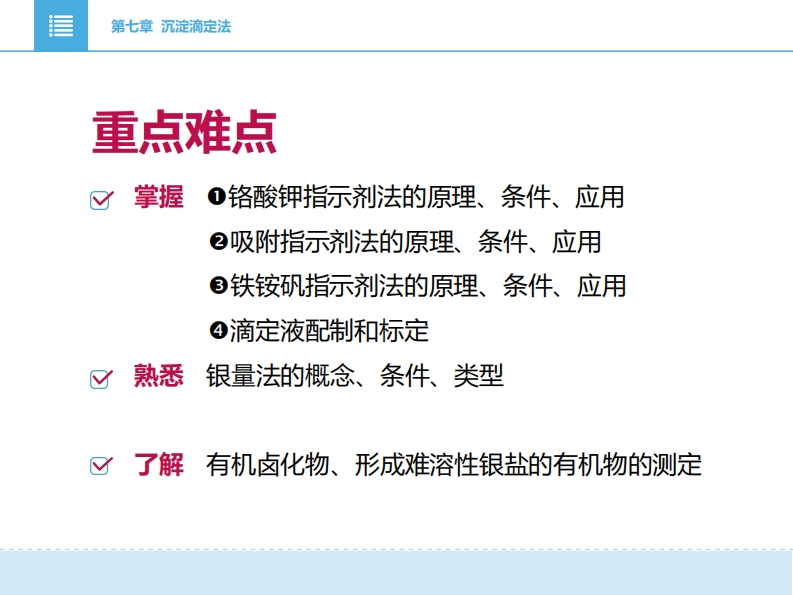 第七章 沉淀滴定法

重点难点

☑ 掌握 ❶铬酸钾指示剂法的原理、条件、应用
❷吸附指示剂法的原理、条件、应用
❸铁铵矾指示剂法的原理、条件、应用
❹滴定液配制和标定

☑ 熟悉 银量法的概念、条件、类型

☑ 了解 有机卤化物、形成难溶性银盐的有机物的测定